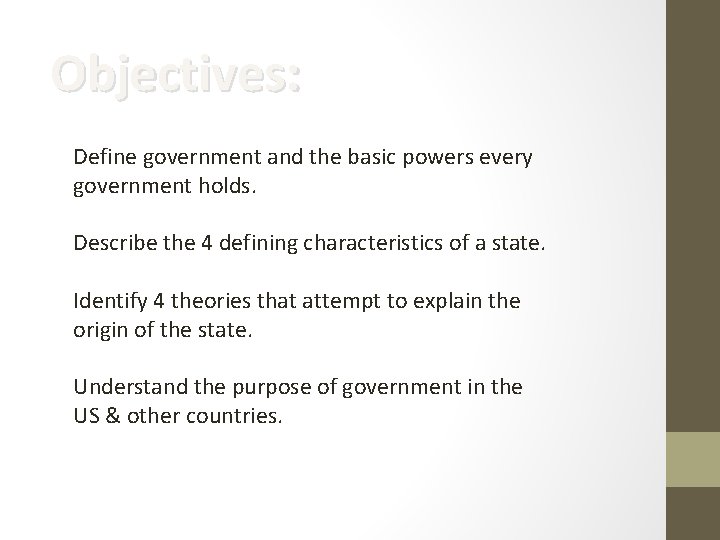 Objectives:

Define government and the basic powers every government holds.

Describe the 4 defining characteristics of a state.

Identify 4 theories that attempt to explain the origin of the state.

Understand the purpose of government in the US & other countries.